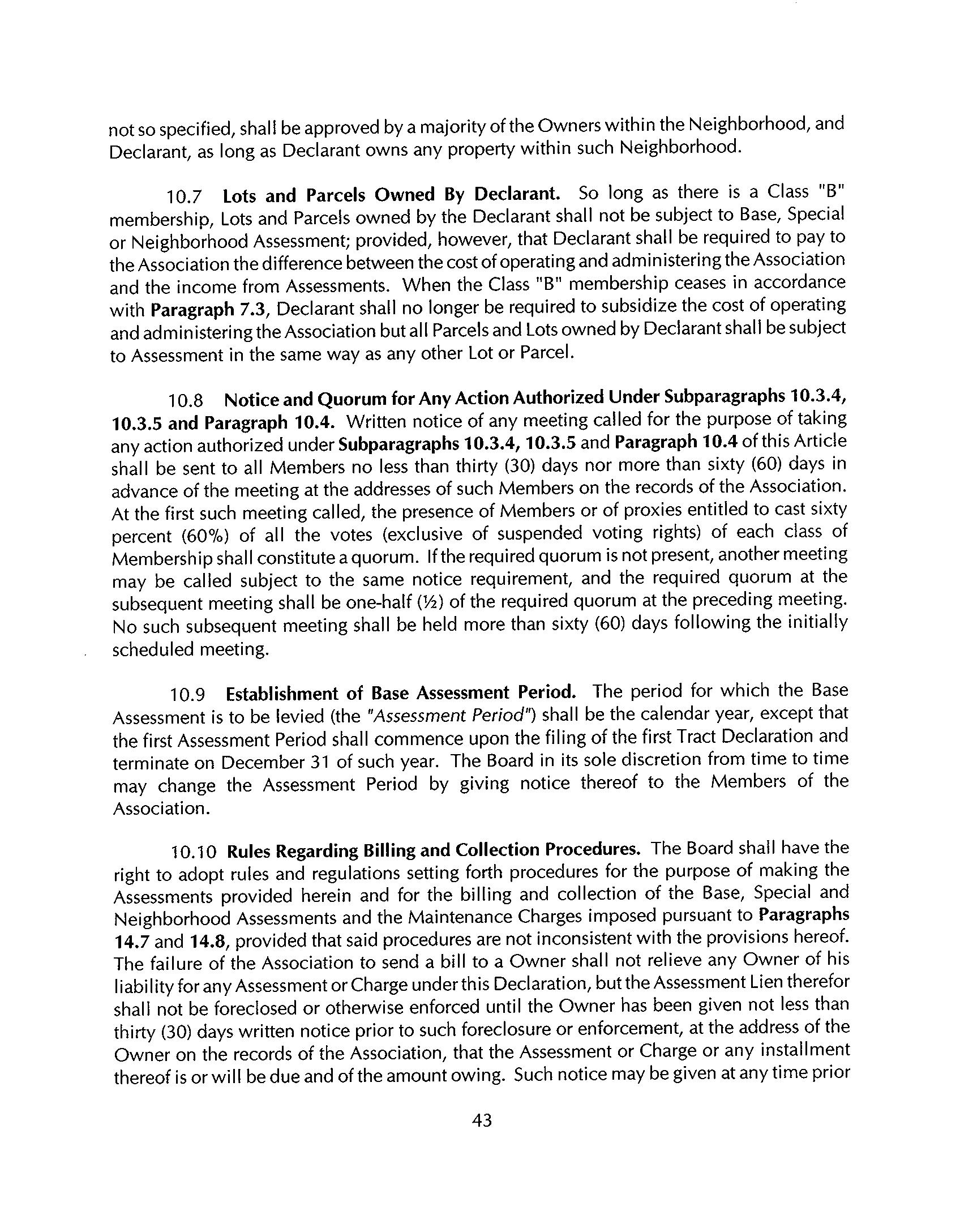 not so specified, shall be approved by a majority of the Owners within the Neighborhood, and Declarant, as long as Declarant owns any property within such Neighborhood.

10.7 Lots and Parcels Owned By Declarant. So long as there is a Class "B" membership, Lots and Parcels owned by the Declarant shall not be subject to Base, Special or Neighborhood Assessment; provided, however, that Declarant shall be required to pay to the Association the difference between the cost of operating and administering the Association and the income from Assessments. When the Class "B" membership ceases in accordance with Paragraph 7.3, Declarant shall no longer be required to subsidize the cost of operating and administering the Association but all Parcels and Lots owned by Declarant shall be subject to Assessment in the same way as any other Lot or Parcel.

10.8 Notice and Quorum for Any Action Authorized Under Subparagraphs 10.3.4, 10.3.5 and Paragraph 10.4. Written notice of any meeting called for the purpose of taking any action authorized under Subparagraphs 10.3.4, 10.3.5 and Paragraph 10.4 of this Article shall be sent to all Members no less than thirty (30) days nor more than sixty (60) days in advance of the meeting at the addresses of such Members on the records of the Association. At the first such meeting called, the presence of Members or of proxies entitled to cast sixty percent (60%) of all the votes (exclusive of suspended voting rights) of each class of Membership shall constitute a quorum. If the required quorum is not present, another meeting may be called subject to the same notice requirement, and the required quorum at the subsequent meeting shall be one-half (½) of the required quorum at the preceding meeting. No such subsequent meeting shall be held more than sixty (60) days following the initially scheduled meeting.

10.9 Establishment of Base Assessment Period. The period for which the Base Assessment is to be levied (the "Assessment Period") shall be the calendar year, except that the first Assessment Period shall commence upon the filing of the first Tract Declaration and terminate on December 31 of such year. The Board in its sole discretion from time to time may change the Assessment Period by giving notice thereof to the Members of the Association.

10.10 Rules Regarding Billing and Collection Procedures. The Board shall have the right to adopt rules and regulations setting forth procedures for the purpose of making the Assessments provided herein and for the billing and collection of the Base, Special and Neighborhood Assessments and the Maintenance Charges imposed pursuant to Paragraphs 14.7 and 14.8, provided that said procedures are not inconsistent with the provisions hereof. The failure of the Association to send a bill to a Owner shall not relieve any Owner of his liability for any Assessment or Charge under this Declaration, but the Assessment Lien therefor shall not be foreclosed or otherwise enforced until the Owner has been given not less than thirty (30) days written notice prior to such foreclosure or enforcement, at the address of the Owner on the records of the Association, that the Assessment or Charge or any installment thereof is or will be due and of the amount owing. Such notice may be given at any time prior

43